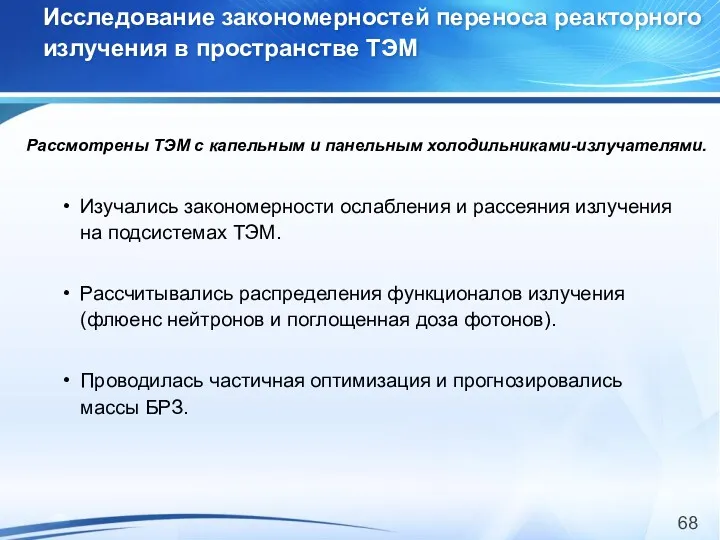 Исследование закономерностей переноса реакторного излучения в пространстве ТЭМ

Рассмотрены ТЭМ с капельным и панельным холодильниками-излучателями.

• Изучались закономерности ослабления и рассеяния излучения на подсистемах ТЭМ.

• Рассчитывались распределения функционалов излучения (флюенс нейтронов и поглощенная доза фотонов).

• Проводилась частичная оптимизация и прогнозировались массы БРЗ.

68